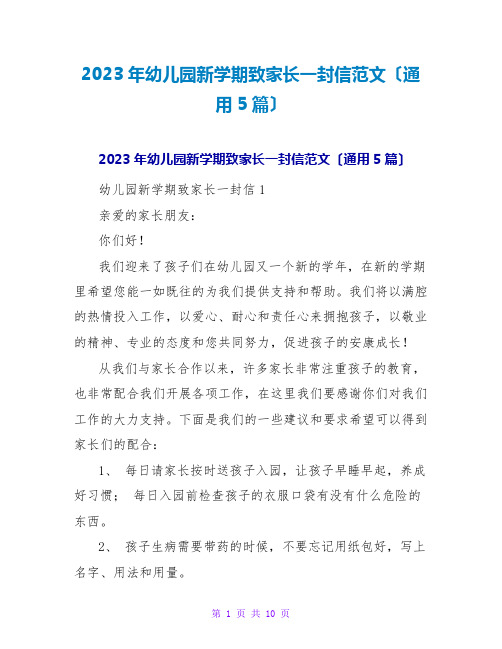 2023年幼儿园新学期致家长一封信范文〔通用5篇〕

2023年幼儿园新学期致家长一封信范文〔通用5篇〕

幼儿园新学期致家长一封信1

亲爱的家长朋友：

你们好！

我们迎来了孩子们在幼儿园又一个新的学年，在新的学期里希望您能一如既往的为我们提供支持和帮助。我们将以满腔的热情投入工作，以爱心、耐心和责任心来拥抱孩子，以敬业的精神、专业的态度和您共同努力，促进孩子的安康成长！

从我们与家长合作以来，许多家长非常注重孩子的教育，也非常配合我们开展各项工作，在这里我们要感谢你们对我们工作的大力支持。下面是我们的一些建议和要求希望可以得到家长们的配合：

1、 每日请家长按时送孩子入园，让孩子早睡早起，养成好习惯； 每日入园前检查孩子的衣服口袋有没有什么危险的东西。

2、 孩子生病需要带药的时候，不要忘记用纸包好，写上名字、用法和用量。

第 1 页 共 10 页